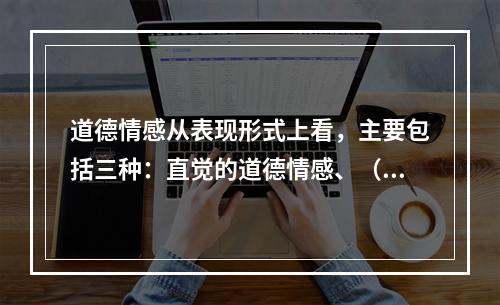 道德情感从表现形式上看，主要包括三种：直觉的道德情感、（...